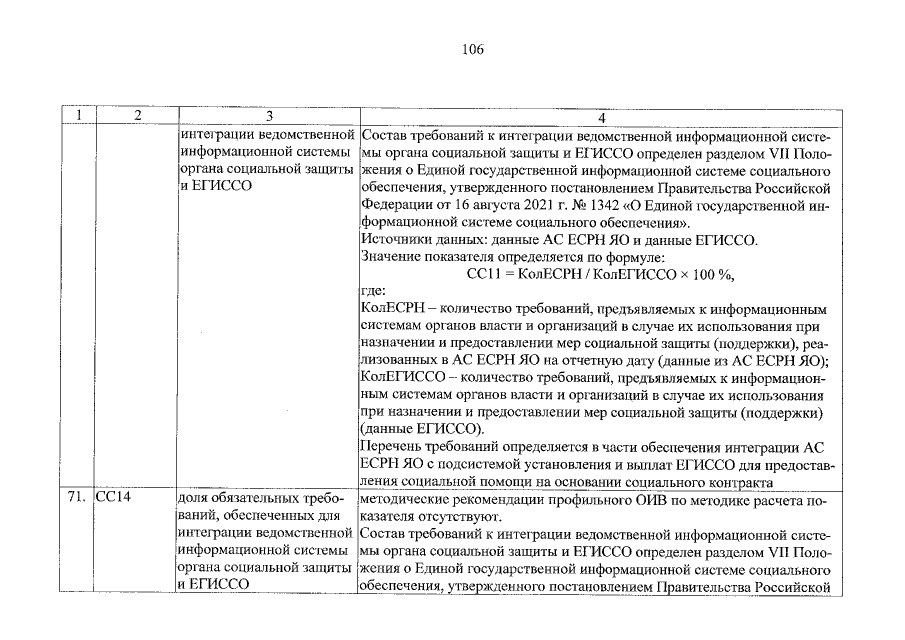 106

| 1 | 2 | 3 | 4 |
|---|---|---|---|
| | | интеграции ведомственной информационной системы органа социальной защиты и ЕГИССО | Состав требований к интеграции ведомственной информационной системы органа социальной защиты и ЕГИССО определен разделом VII Положения о Единой государственной информационной системе социального обеспечения, утвержденного постановлением Правительства Российской Федерации от 16 августа 2021 г. № 1342 «О Единой государственной информационной системе социального обеспечения». Источники данных: данные АС ЕСРН ЯО и данные ЕГИССО. Значение показателя определяется по формуле: СС11 = КолЕСРН / КолЕГИССО × 100 %, где: КолЕСРН – количество требований, предъявляемых к информационным системам органов власти и организаций в случае их использования при назначении и предоставлении мер социальной защиты (поддержки), реализованных в АС ЕСРН ЯО на отчетную дату (данные из АС ЕСРН ЯО); КолЕГИССО – количество требований, предъявляемых к информационным системам органов власти и организаций в случае их использования при назначении и предоставлении мер социальной защиты (поддержки) (данные ЕГИССО). Перечень требований определяется в части обеспечения интеграции АС ЕСРН ЯО с подсистемой установления и выплат ЕГИССО для предоставления социальной помощи на основании социального контракта |
| 71. | СС14 | доля обязательных требований, обеспеченных для интеграции ведомственной информационной системы органа социальной защиты и ЕГИССО | методические рекомендации профильного ОИВ по методике расчета показателя отсутствуют. Состав требований к интеграции ведомственной информационной системы органа социальной защиты и ЕГИССО определен разделом VII Положения о Единой государственной информационной системе социального обеспечения, утвержденного постановлением Правительства Российской |